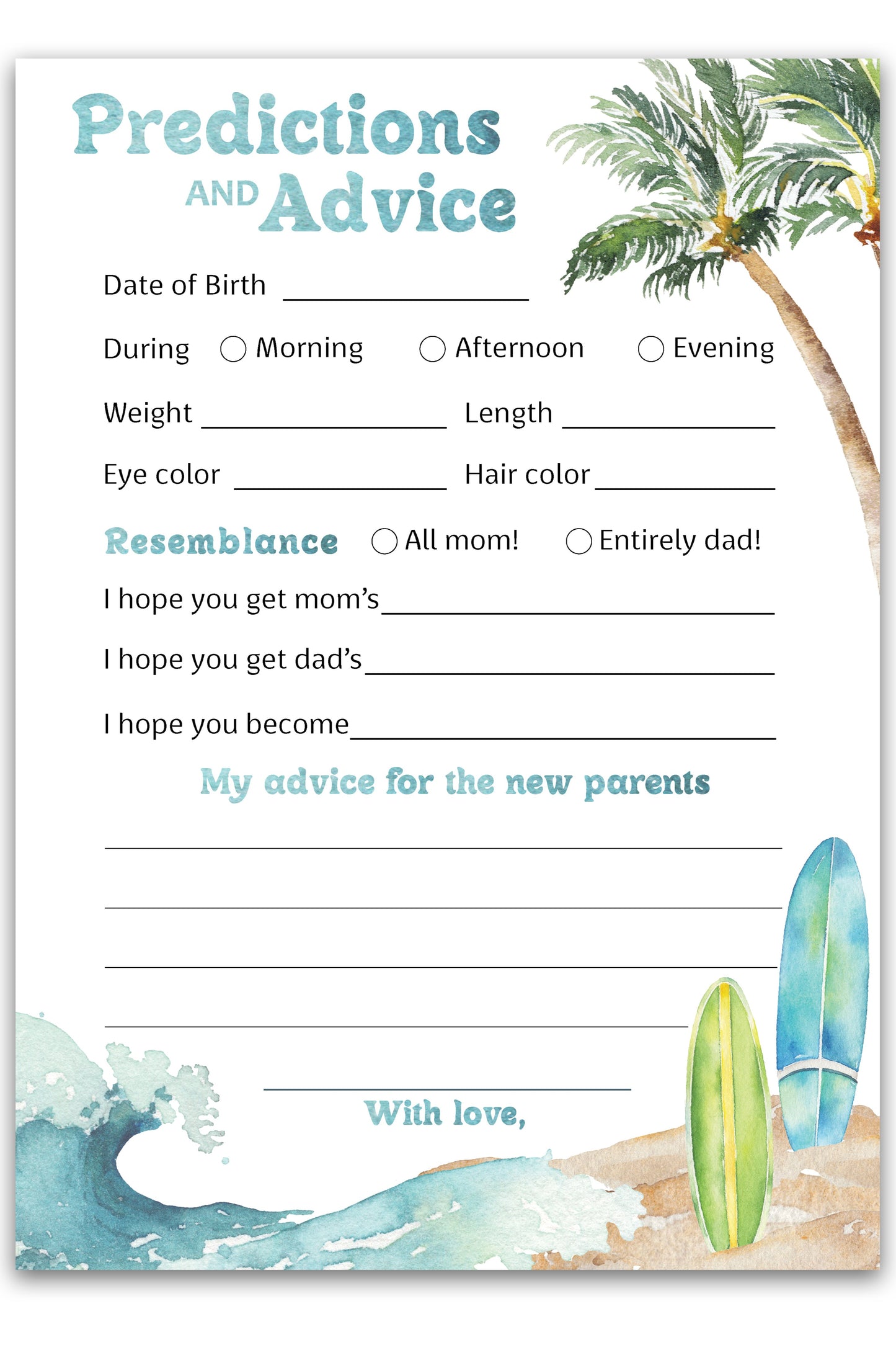 Predictions AND Advice

Date of Birth ____

During ○ Morning ○ Afternoon ○ Evening

Weight ____ Length ____

Eye color ____ Hair color ____

Resemblance ○ All mom! ○ Entirely dad!

I hope you get mom's ____

I hope you get dad's ____

I hope you become ____

My advice for the new parents

____

____

____

____

____

With love,